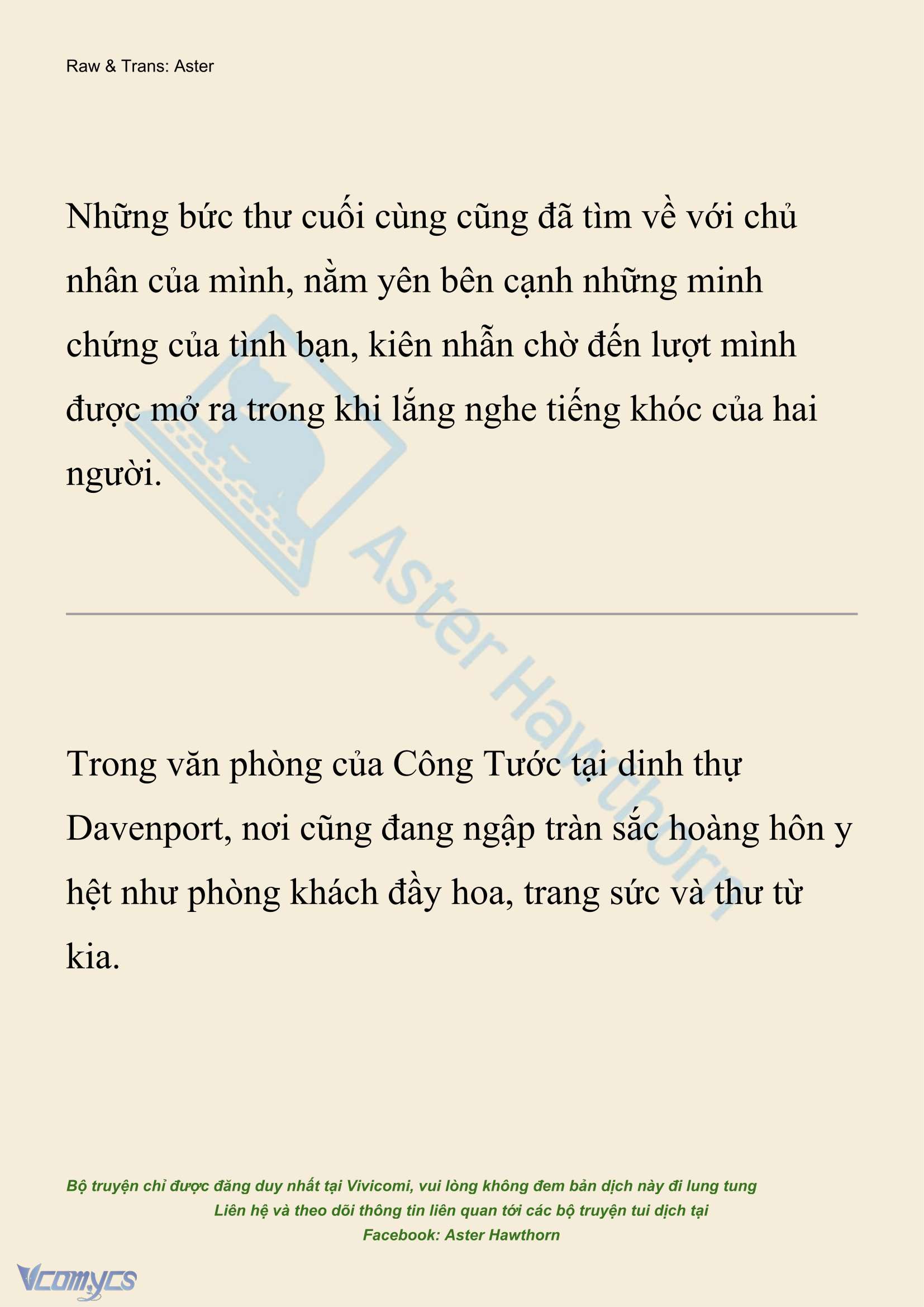 Raw & Trans: Aster

Những bức thư cuối cùng cũng đã tìm về với chủ nhân của mình, nằm yên bên cạnh những minh chứng của tình bạn, kiên nhẫn chờ đến lượt mình được mở ra trong khi lắng nghe tiếng khóc của hai người.

Aster Hawthorn

Trong văn phòng của Công Tước tại dinh thự Davenport, nơi cũng đang ngập tràn sắc hoàng hôn y hệt như phòng khách đầy hoa, trang sức và thư từ kia.

Bộ truyện chỉ được đăng duy nhất tại Vivicomi, vui lòng không đem bản dịch này đi lung tung
Liên hệ và theo dõi thông tin liên quan tới các bộ truyện tui dịch tại
Facebook: Aster Hawthorn

Vcomycs